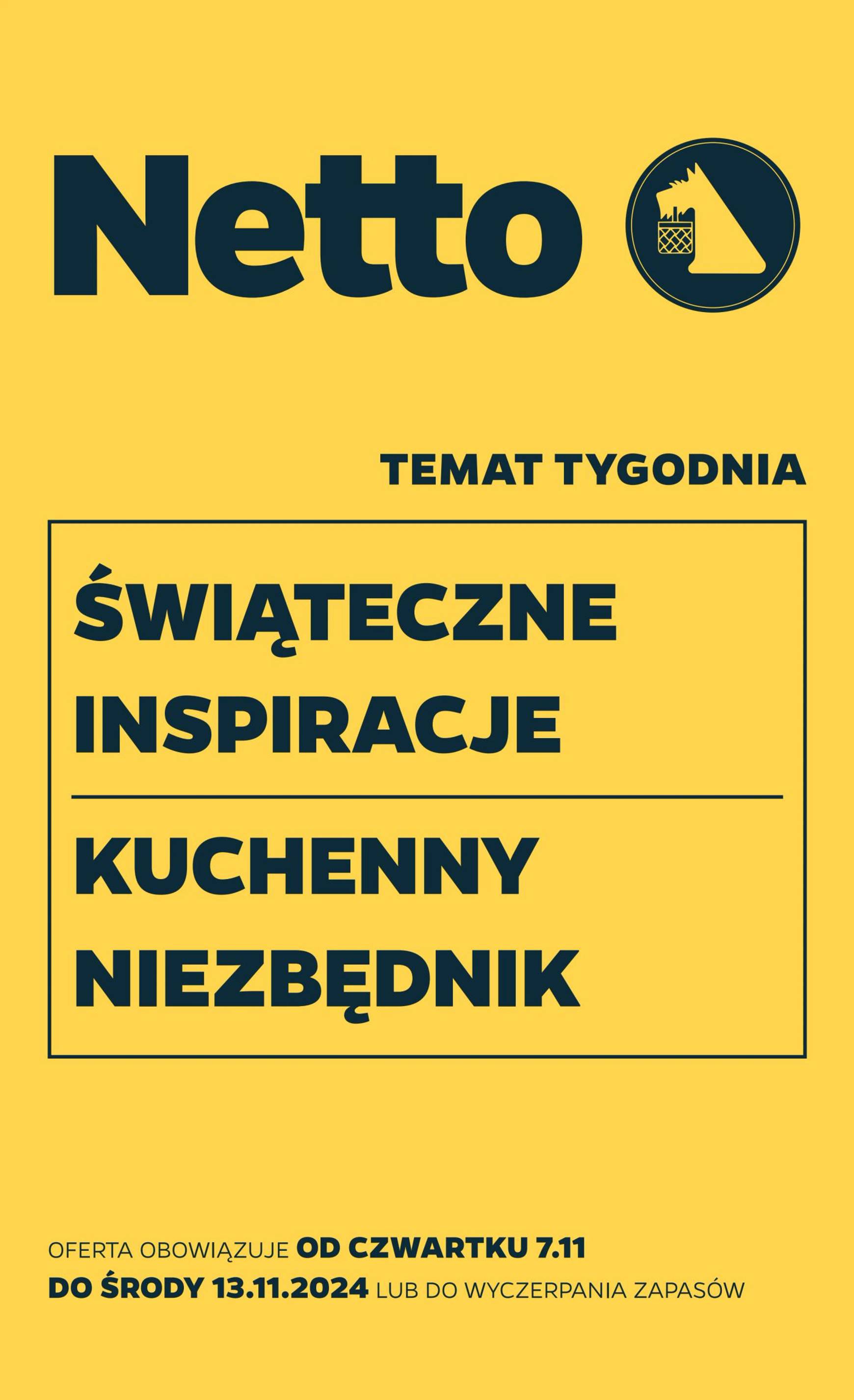 Netto

TEMAT TYGODNIA

ŚWIĄTECZNE INSPIRACJE

KUCHENNY NIEZBĘDNIK

OFERTA OBOWIĄZUJE OD CZWARTKU 7.11 DO ŚRODY 13.11.2024 LUB DO WYCZERPANIA ZAPASÓW